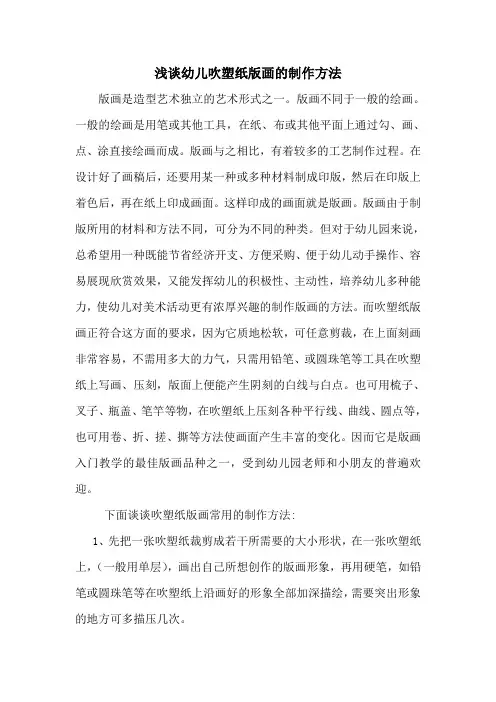 浅谈幼儿吹塑纸版画的制作方法

版画是造型艺术独立的艺术形式之一。版画不同于一般的绘画。一般的绘画是用笔或其他工具，在纸、布或其他平面上通过勾、画、点、涂直接绘画而成。版画与之相比，有着较多的工艺制作过程。在设计好了画稿后，还要用某一种或多种材料制成印版，然后在印版上着色后，再在纸上印成画面。这样印成的画面就是版画。版画由于制版所用的材料和方法不同，可分为不同的种类。但对于幼儿园来说，总希望用一种既能节省经济开支、方便采购、便于幼儿动手操作、容易展现欣赏效果，又能发挥幼儿的积极性、主动性，培养幼儿多种能力，使幼儿对美术活动更有浓厚兴趣的制作版画的方法。而吹塑纸版画正符合这方面的要求，因为它质地松软，可任意剪裁，在上面刻画非常容易，不需用多大的力气，只需用铅笔、或圆珠笔等工具在吹塑纸上写画、压刻，版面上便能产生阴刻的白线与白点。也可用梳子、叉子、瓶盖、笔竿等物，在吹塑纸上压刻各种平行线、曲线、圆点等，也可用卷、折、搓、撕等方法使画面产生丰富的变化。因而它是版画入门教学的最佳版画品种之一，受到幼儿园老师和小朋友的普遍欢迎。

下面谈谈吹塑纸版画常用的制作方法：

1、先把一张吹塑纸裁剪成若干所需要的大小形状，在一张吹塑纸上，（一般用单层），画出自己所想创作的版画形象，再用硬笔，如铅笔或圆珠笔等在吹塑纸上沿画好的形象全部加深描绘，需要突出形象的地方可多描压几次。